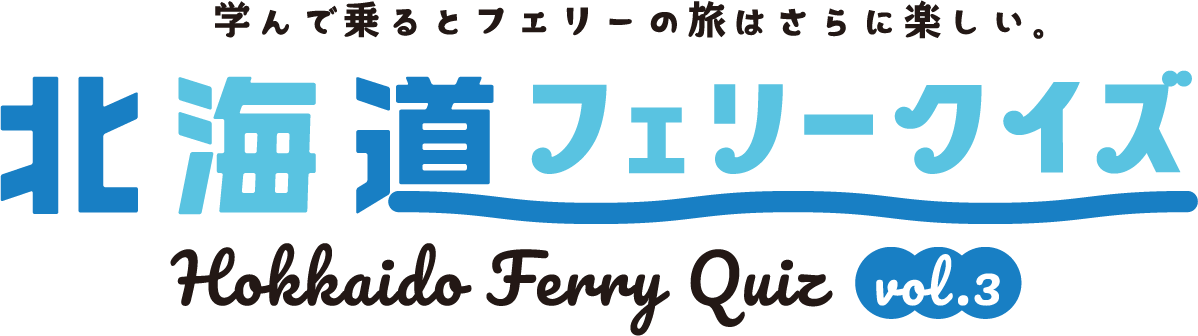 学んで乗るとフェリーの旅はさらに楽しい。

北海道フェリークイズ

Hokkaido Ferry Quiz vol.3